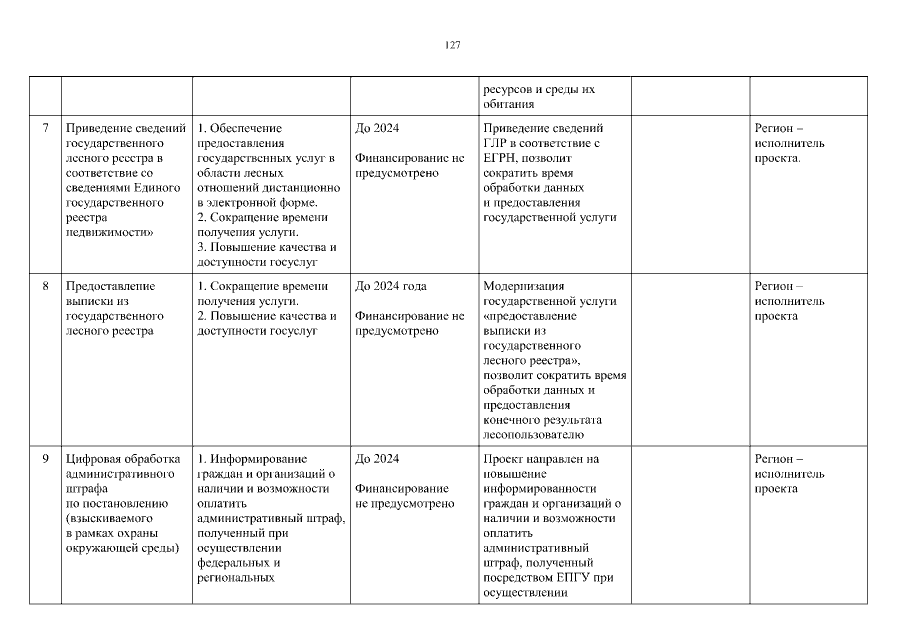 127

| | | | | | | |
|---|---|---|---|---|---|---|
| | | | | ресурсов и среды их обитания | | |
| 7 | Приведение сведений государственного лесного реестра в соответствие со сведениями Единого государственного реестра недвижимости» | 1. Обеспечение предоставления государственных услуг в области лесных отношений дистанционно в электронной форме. 2. Сокращение времени получения услуги. 3. Повышение качества и доступности госуслуг | До 2024 Финансирование не предусмотрено | Приведение сведений ГЛР в соответствие с ЕГРН, позволит сократить время обработки данных и предоставления государственной услуги | | Регион – исполнитель проекта. |
| 8 | Предоставление выписки из государственного лесного реестра | 1. Сокращение времени получения услуги. 2. Повышение качества и доступности госуслуг | До 2024 года Финансирование не предусмотрено | Модернизация государственной услуги «предоставление выписки из государственного лесного реестра», позволит сократить время обработки данных и предоставления конечного результата лесопользователю | | Регион – исполнитель проекта |
| 9 | Цифровая обработка административного штрафа по постановлению (взыскиваемого в рамках охраны окружающей среды) | 1. Информирование граждан и организаций о наличии и возможности оплатить административный штраф, полученный при осуществлении федеральных и региональных | До 2024 Финансирование не предусмотрено | Проект направлен на повышение информированности граждан и организаций о наличии и возможности оплатить административный штраф, полученный посредством ЕПГУ при осуществлении | | Регион – исполнитель проекта |